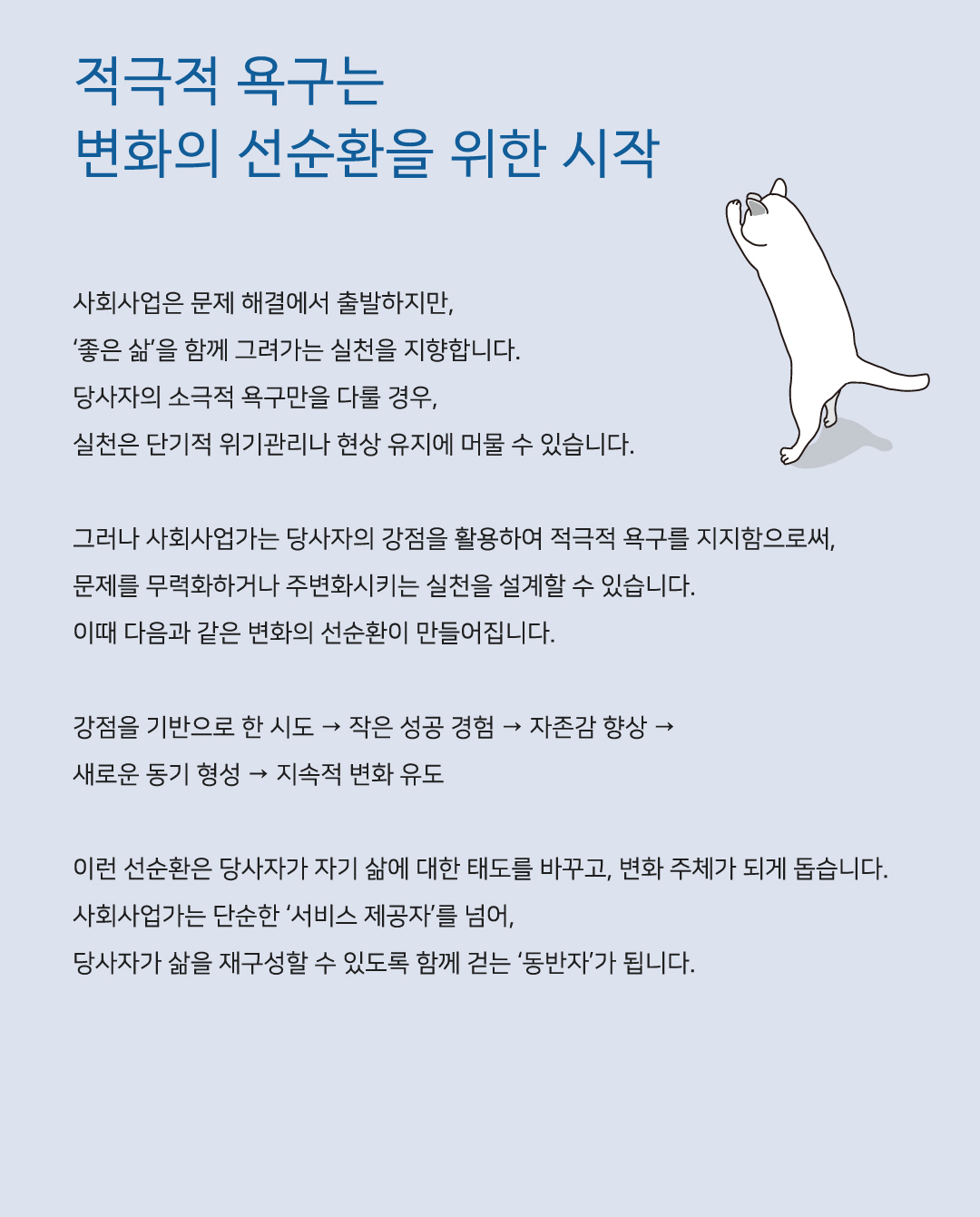 적극적 욕구는
변화의 선순환을 위한 시작

사회사업은 문제 해결에서 출발하지만,
‘좋은 삶’을 함께 그려가는 실천을 지향합니다.
당사자의 소극적 욕구만을 다룰 경우,
실천은 단기적 위기관리나 현상 유지에 머물 수 있습니다.

그러나 사회사업가는 당사자의 강점을 활용하여 적극적 욕구를 지지함으로써,
문제를 무력화하거나 주변화시키는 실천을 설계할 수 있습니다.
이때 다음과 같은 변화의 선순환이 만들어집니다.

강점을 기반으로 한 시도 → 작은 성공 경험 → 자존감 향상 →
새로운 동기 형성 → 지속적 변화 유도

이런 선순환은 당사자가 자기 삶에 대한 태도를 바꾸고, 변화 주체가 되게 돕습니다.
사회사업가는 단순한 ‘서비스 제공자’를 넘어,
당사자가 삶을 재구성할 수 있도록 함께 걷는 ‘동반자’가 됩니다.